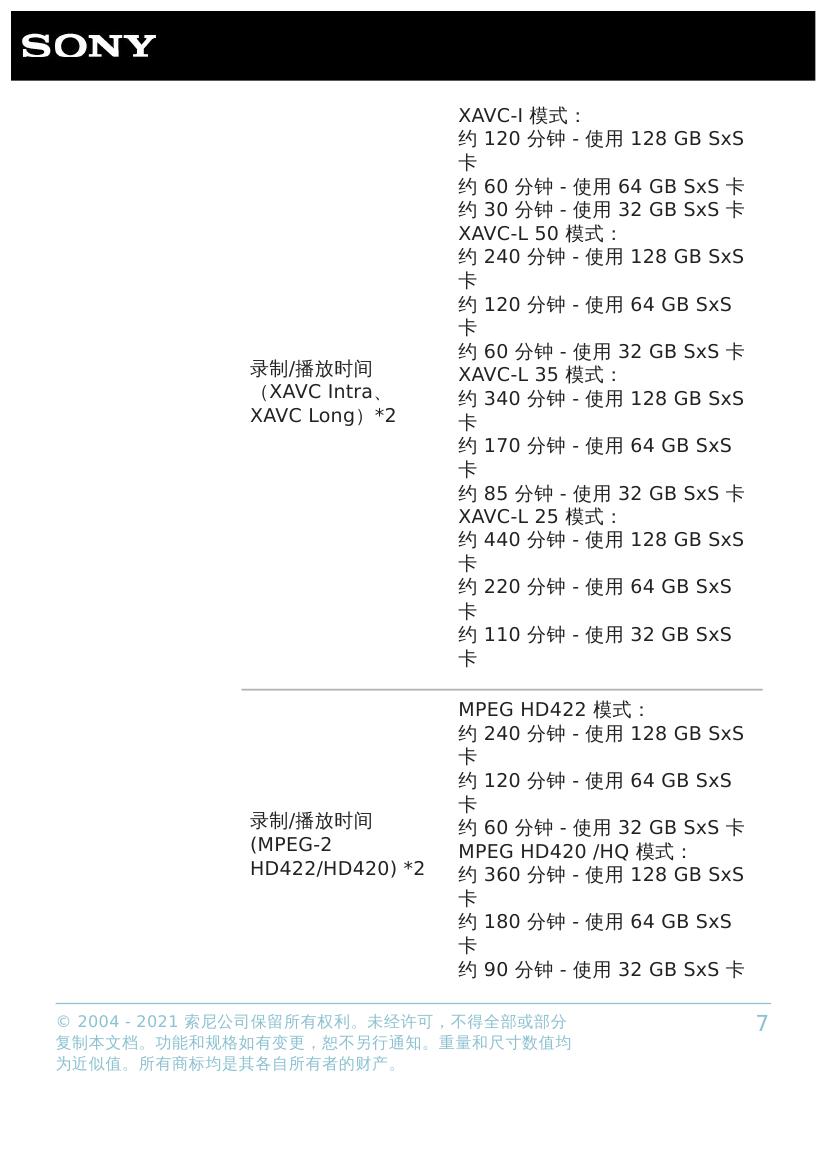 SONY

| | |
|---|---|
| 录制/播放时间（XAVC Intra、XAVC Long）*2 | XAVC-I 模式：<br>约 120 分钟 - 使用 128 GB SxS 卡<br>约 60 分钟 - 使用 64 GB SxS 卡<br>约 30 分钟 - 使用 32 GB SxS 卡<br>XAVC-L 50 模式：<br>约 240 分钟 - 使用 128 GB SxS 卡<br>约 120 分钟 - 使用 64 GB SxS 卡<br>约 60 分钟 - 使用 32 GB SxS 卡<br>XAVC-L 35 模式：<br>约 340 分钟 - 使用 128 GB SxS 卡<br>约 170 分钟 - 使用 64 GB SxS 卡<br>约 85 分钟 - 使用 32 GB SxS 卡<br>XAVC-L 25 模式：<br>约 440 分钟 - 使用 128 GB SxS 卡<br>约 220 分钟 - 使用 64 GB SxS 卡<br>约 110 分钟 - 使用 32 GB SxS 卡 |
| 录制/播放时间 (MPEG-2 HD422/HD420) *2 | MPEG HD422 模式：<br>约 240 分钟 - 使用 128 GB SxS 卡<br>约 120 分钟 - 使用 64 GB SxS 卡<br>约 60 分钟 - 使用 32 GB SxS 卡<br>MPEG HD420 /HQ 模式：<br>约 360 分钟 - 使用 128 GB SxS 卡<br>约 180 分钟 - 使用 64 GB SxS 卡<br>约 90 分钟 - 使用 32 GB SxS 卡 |

© 2004 - 2021 索尼公司保留所有权利。未经许可，不得全部或部分复制本文档。功能和规格如有变更，恕不另行通知。重量和尺寸数值均为近似值。所有商标均是其各自所有者的财产。

7